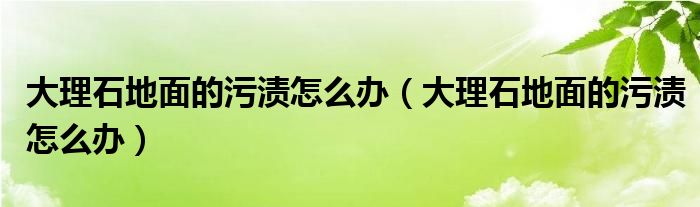 大理石地面的污渍怎么办（大理石地面的污渍怎么办）